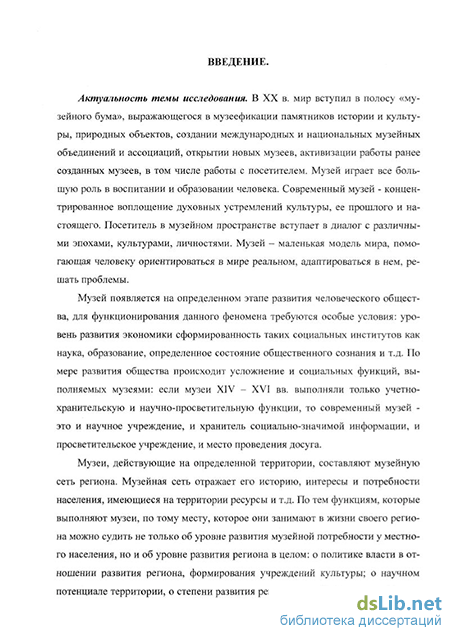 ВВЕДЕНИЕ.

Актуальность темы исследования. В XX в. мир вступил в полосу «музейного бума», выражающегося в музеефикации памятников истории и культуры, природных объектов, создании международных и национальных музейных объединений и ассоциаций, открытии новых музеев, активизации работы ранее созданных музеев, в том числе работы с посетителем. Музей играет все большую роль в воспитании и образовании человека. Современный музей - концентрированное воплощение духовных устремлений культуры, ее прошлого и настоящего. Посетитель в музейном пространстве вступает в диалог с различными эпохами, культурами, личностями. Музей – маленькая модель мира, помогающая человеку ориентироваться в мире реальном, адаптироваться в нем, решать проблемы.

Музей появляется на определенном этапе развития человеческого общества, для функционирования данного феномена требуются особые условия: уровень развития экономики сформированность таких социальных институтов как наука, образование, определенное состояние общественного сознания и т.д. По мере развития общества происходит усложнение и социальных функций, выполняемых музеями: если музеи XIV – XVI вв. выполняли только учетно-хранительскую и научно-просветительную функции, то современный музей - это и научное учреждение, и хранитель социально-значимой информации, и просветительское учреждение, и место проведения досуга.

Музеи, действующие на определенной территории, составляют музейную сеть региона. Музейная сеть отражает его историю, интересы и потребности населения, имеющиеся на территории ресурсы и т.д. По тем функциям, которые выполняют музеи, по тому месту, которое они занимают в жизни своего региона можно судить не только об уровне развития музейной потребности у местного населения, но и об уровне развития региона в целом: о политике власти в отношении развития региона, формирования учреждений культуры; о научном потенциале территории, о степени развития ре

dsLib.net
библиотека диссертаций